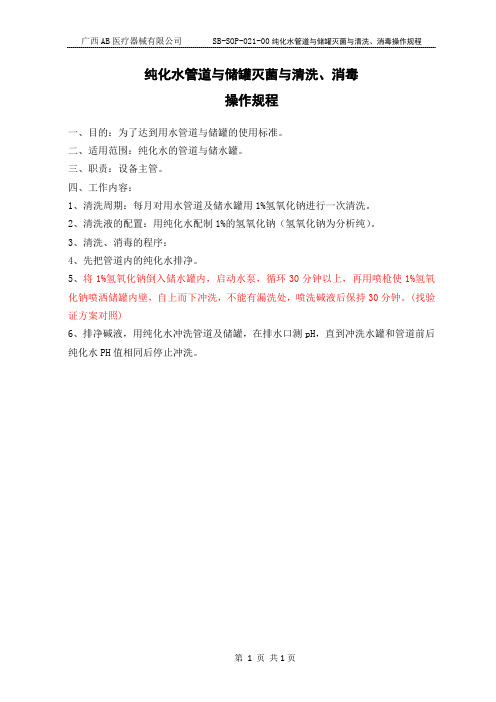 广西AB医疗器械有限公司 SB-SOP-021-00 纯化水管道与储罐灭菌与清洗、消毒操作规程

纯化水管道与储罐灭菌与清洗、消毒
操作规程

一、目的：为了达到用水管道与储罐的使用标准。
二、适用范围：纯化水的管道与储水罐。
三、职责：设备主管。
四、工作内容：
1、清洗周期：每月对用水管道及储水罐用1%氢氧化钠进行一次清洗。
2、清洗液的配置：用纯化水配制1%的氢氧化钠（氢氧化钠为分析纯）。
3、清洗、消毒的程序：
4、先把管道内的纯化水排净。
5、将1%氢氧化钠倒入储水罐内，启动水泵，循环30分钟以上，再用喷枪使1%氢氧化钠喷洒储罐内壁，自上而下冲洗，不能有漏洗处，喷洗碱液后保持30分钟。（找验证方案对照）
6、排净碱液，用纯化水冲洗管道及储罐，在排水口测pH，直到冲洗水罐和管道前后纯化水PH值相同后停止冲洗。

第 1 页 共 1 页